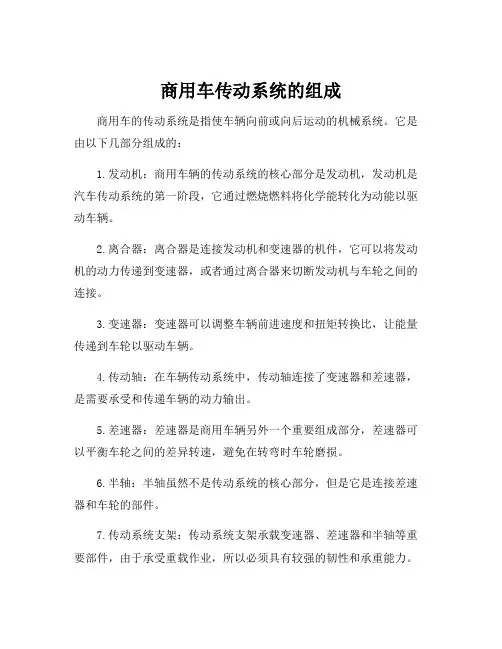 商用车传动系统的组成

商用车的传动系统是指使车辆向前或向后运动的机械系统。它是由以下几部分组成的：

1.发动机：商用车辆的传动系统的核心部分是发动机，发动机是汽车传动系统的第一阶段，它通过燃烧燃料将化学能转化为动能以驱动车辆。

2.离合器：离合器是连接发动机和变速器的机件，它可以将发动机的动力传递到变速器，或者通过离合器来切断发动机与车轮之间的连接。

3.变速器：变速器可以调整车辆前进速度和扭矩转换比，让能量传递到车轮以驱动车辆。

4.传动轴：在车辆传动系统中，传动轴连接了变速器和差速器，是需要承受和传递车辆的动力输出。

5.差速器：差速器是商用车辆另外一个重要组成部分，差速器可以平衡车轮之间的差异转速，避免在转弯时车轮磨损。

6.半轴：半轴虽然不是传动系统的核心部分，但是它是连接差速器和车轮的部件。

7.传动系统支架：传动系统支架承载变速器、差速器和半轴等重要部件，由于承受重载作业，所以必须具有较强的韧性和承重能力。